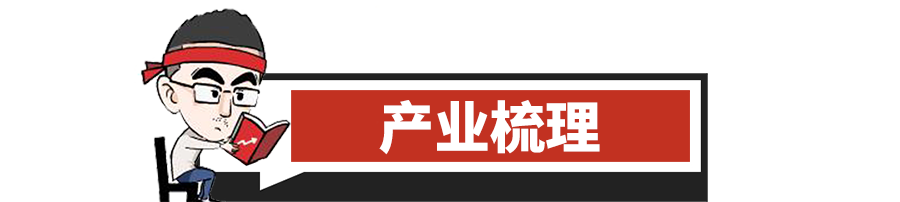 产业梳理